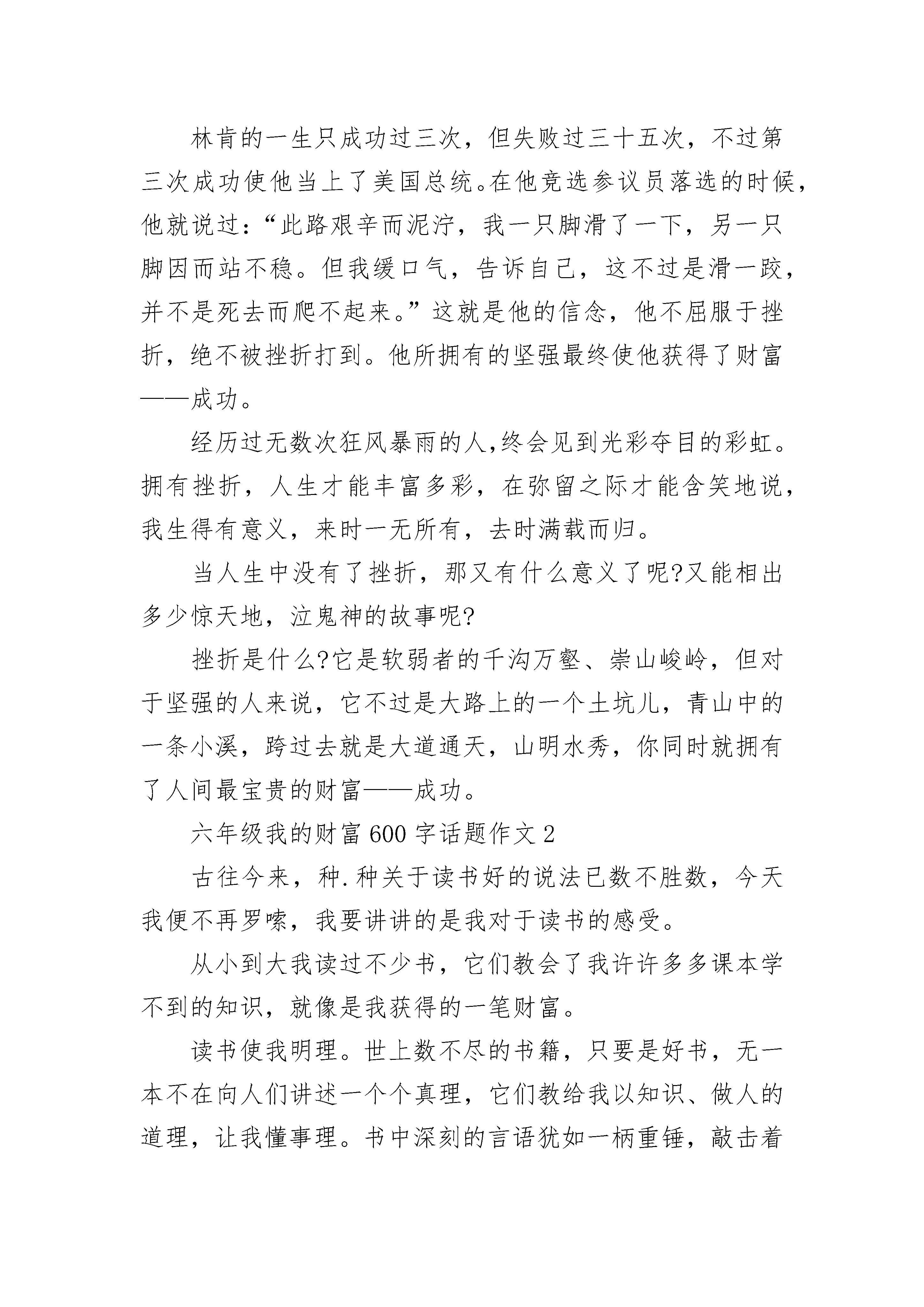 林肯的一生只成功过三次，但失败过三十五次，不过第三次成功使他当上了美国总统。在他竞选参议员落选的时候，他就说过：“此路艰辛而泥泞，我一只脚滑了一下，另一只脚因而站不稳。但我缓口气，告诉自己，这不过是滑一跤，并不是死去而爬不起来。”这就是他的信念，他不屈服于挫折，绝不被挫折打到。他所拥有的坚强最终使他获得了财富——成功。

经历过无数次狂风暴雨的人,终会见到光彩夺目的彩虹。拥有挫折，人生才能丰富多彩，在弥留之际才能含笑地说，我生得有意义，来时一无所有，去时满载而归。

当人生中没有了挫折，那又有什么意义了呢?又能相出多少惊天地，泣鬼神的故事呢?

挫折是什么?它是软弱者的千沟万壑、崇山峻岭，但对于坚强的人来说，它不过是大路上的一个土坑儿，青山中的一条小溪，跨过去就是大道通天，山明水秀，你同时就拥有了人间最宝贵的财富——成功。

六年级我的财富600字话题作文2

古往今来，种.种关于读书好的说法已数不胜数，今天我便不再罗嗦，我要讲讲的是我对于读书的感受。

从小到大我读过不少书，它们教会了我许许多多课本学不到的知识，就像是我获得的一笔财富。

读书使我明理。世上数不尽的书籍，只要是好书，无一本不在向人们讲述一个个真理，它们教给我以知识、做人的道理，让我懂事理。书中深刻的言语犹如一柄重锤，敲击着